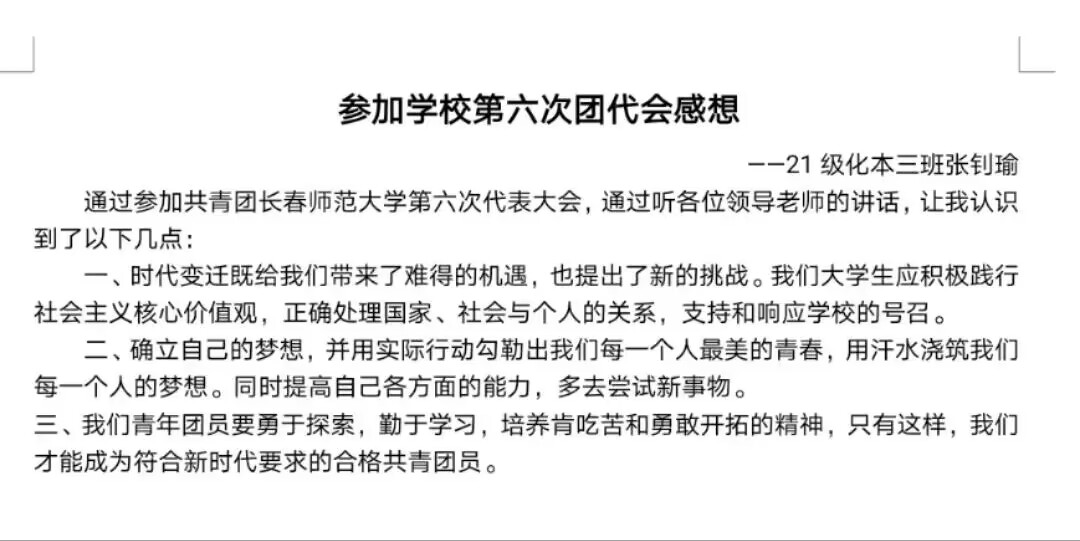 参加学校第六次团代会感想

——21 级化本三班张钊瑜

通过参加共青团长春师范大学第六次代表大会，通过听各位领导老师的讲话，让我认识到了以下几点：

一、时代变迁既给我们带来了难得的机遇，也提出了新的挑战。我们大学生应积极践行社会主义核心价值观，正确处理国家、社会与个人的关系，支持和响应学校的号召。

二、确立自己的梦想，并用实际行动勾勒出我们每一个人最美的青春，用汗水浇筑我们每一个人的梦想。同时提高自己各方面的能力，多去尝试新事物。

三、我们青年团员要勇于探索，勤于学习，培养肯吃苦和勇敢开拓的精神，只有这样，我们才能成为符合新时代要求的合格共青团员。